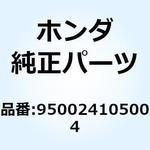 ホンダ
純正パーツ

品番:950024105004